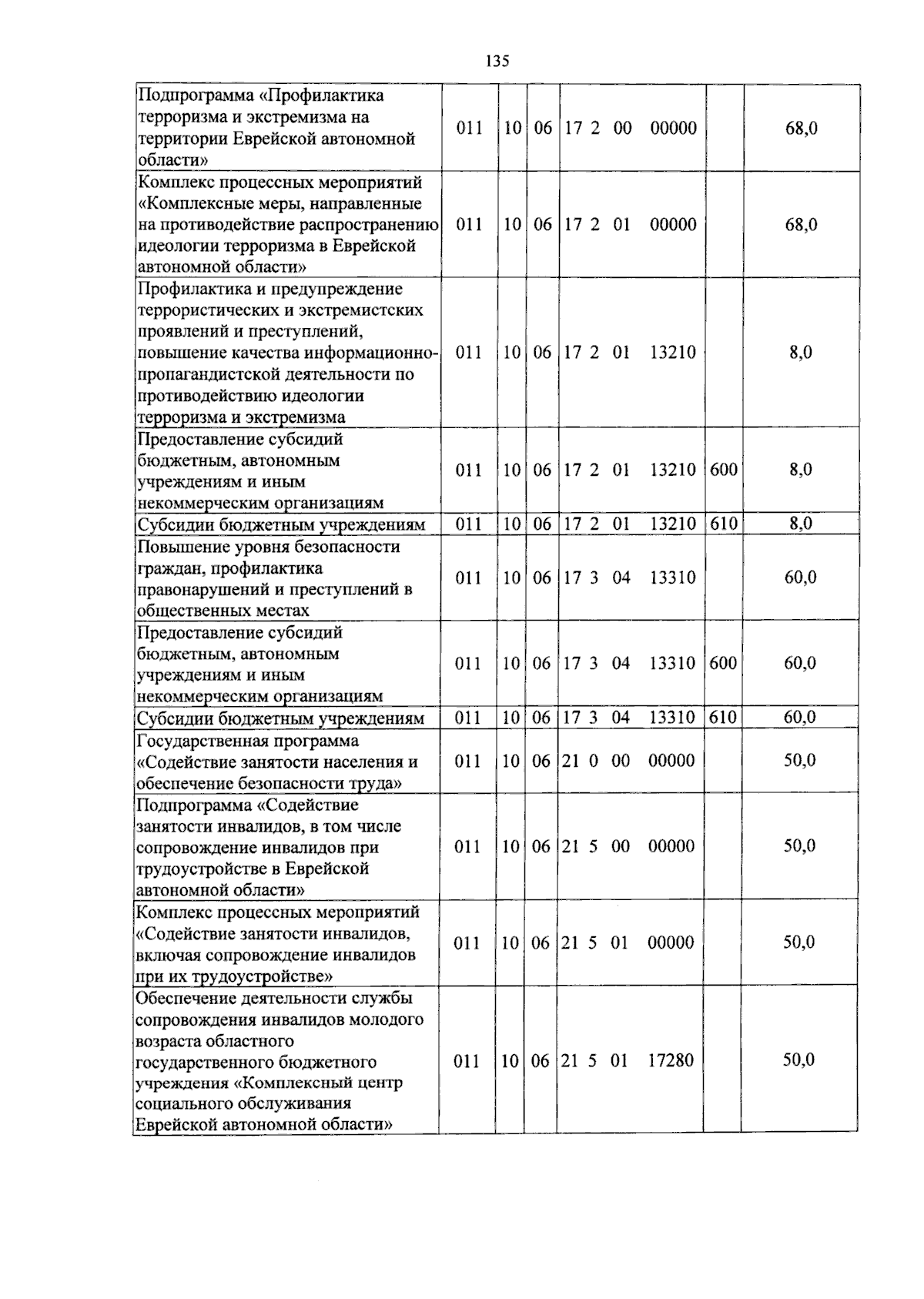 135

| Подпрограмма «Профилактика терроризма и экстремизма на территории Еврейской автономной области» | 011 | 10 | 06 | 17 2 00 00000 | | 68,0 |
|---|---|---|---|---|---|---|
| Комплекс процессных мероприятий «Комплексные меры, направленные на противодействие распространению идеологии терроризма в Еврейской автономной области» | 011 | 10 | 06 | 17 2 01 00000 | | 68,0 |
| Профилактика и предупреждение террористических и экстремистских проявлений и преступлений, повышение качества информационно-пропагандистской деятельности по противодействию идеологии терроризма и экстремизма | 011 | 10 | 06 | 17 2 01 13210 | | 8,0 |
| Предоставление субсидий бюджетным, автономным учреждениям и иным некоммерческим организациям | 011 | 10 | 06 | 17 2 01 13210 | 600 | 8,0 |
| Субсидии бюджетным учреждениям | 011 | 10 | 06 | 17 2 01 13210 | 610 | 8,0 |
| Повышение уровня безопасности граждан, профилактика правонарушений и преступлений в общественных местах | 011 | 10 | 06 | 17 3 04 13310 | | 60,0 |
| Предоставление субсидий бюджетным, автономным учреждениям и иным некоммерческим организациям | 011 | 10 | 06 | 17 3 04 13310 | 600 | 60,0 |
| Субсидии бюджетным учреждениям | 011 | 10 | 06 | 17 3 04 13310 | 610 | 60,0 |
| Государственная программа «Содействие занятости населения и обеспечение безопасности труда» | 011 | 10 | 06 | 21 0 00 00000 | | 50,0 |
| Подпрограмма «Содействие занятости инвалидов, в том числе сопровождение инвалидов при трудоустройстве в Еврейской автономной области» | 011 | 10 | 06 | 21 5 00 00000 | | 50,0 |
| Комплекс процессных мероприятий «Содействие занятости инвалидов, включая сопровождение инвалидов при их трудоустройстве» | 011 | 10 | 06 | 21 5 01 00000 | | 50,0 |
| Обеспечение деятельности службы сопровождения инвалидов молодого возраста областного государственного бюджетного учреждения «Комплексный центр социального обслуживания Еврейской автономной области» | 011 | 10 | 06 | 21 5 01 17280 | | 50,0 |